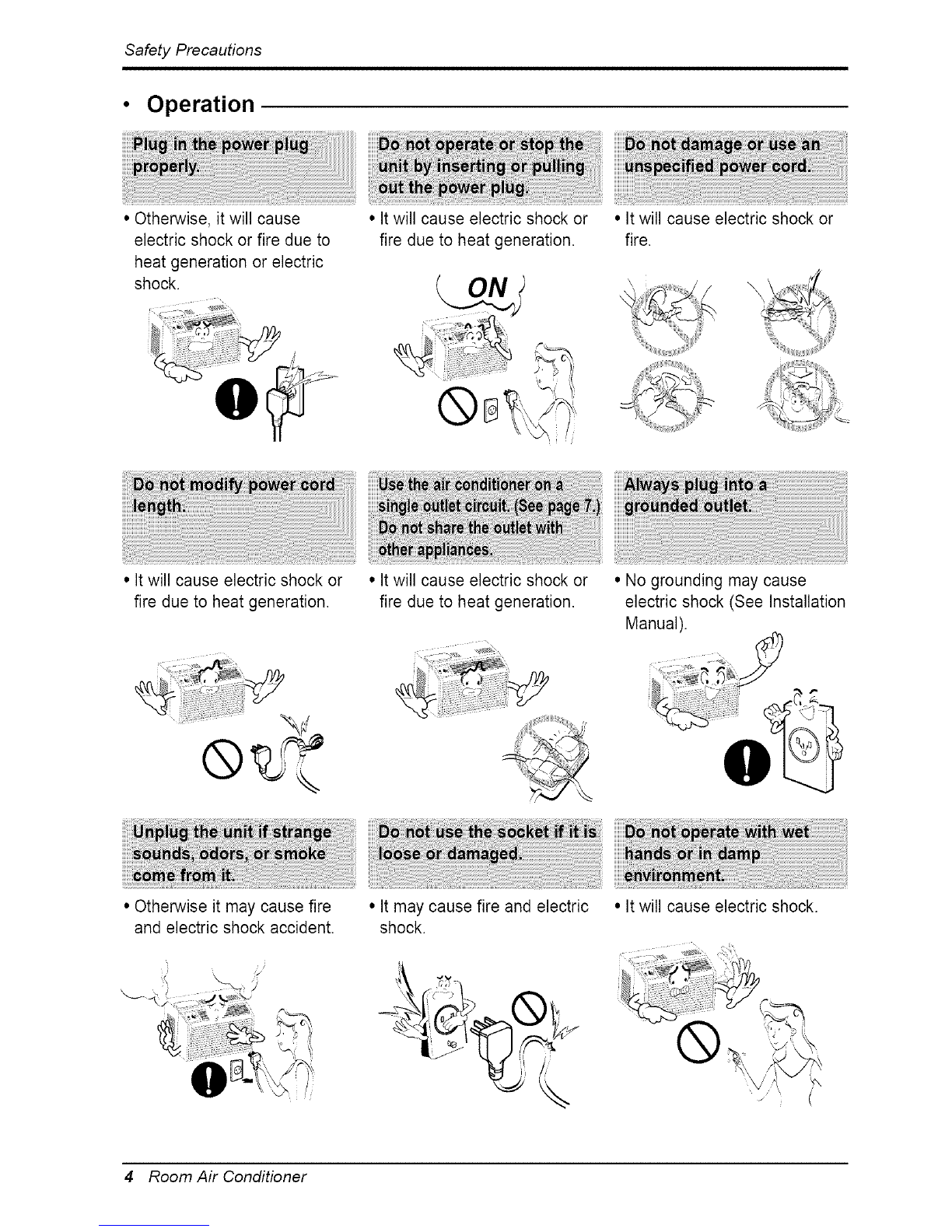 Safety Precautions

• Operation

Plug in the power plug properly.

• Otherwise, it will cause electric shock or fire due to heat generation or electric shock.

Do not operate or stop the unit by inserting or pulling out the power plug.

• It will cause electric shock or fire due to heat generation.

ON

Do not damage or use an unspecified power cord.

• It will cause electric shock or fire.

Do not modify power cord length.

• It will cause electric shock or fire due to heat generation.

Use the air conditioner on a single outlet circuit. (See page 7.) Do not share the outlet with other appliances.

• It will cause electric shock or fire due to heat generation.

Always plug into a grounded outlet.

• No grounding may cause electric shock (See Installation Manual).

Unplug the unit if strange sounds, odors, or smoke come from it.

• Otherwise it may cause fire and electric shock accident.

Do not use the socket if it is loose or damaged.

• It may cause fire and electric shock.

Do not operate with wet hands or in damp environment.

• It will cause electric shock.

4 Room Air Conditioner